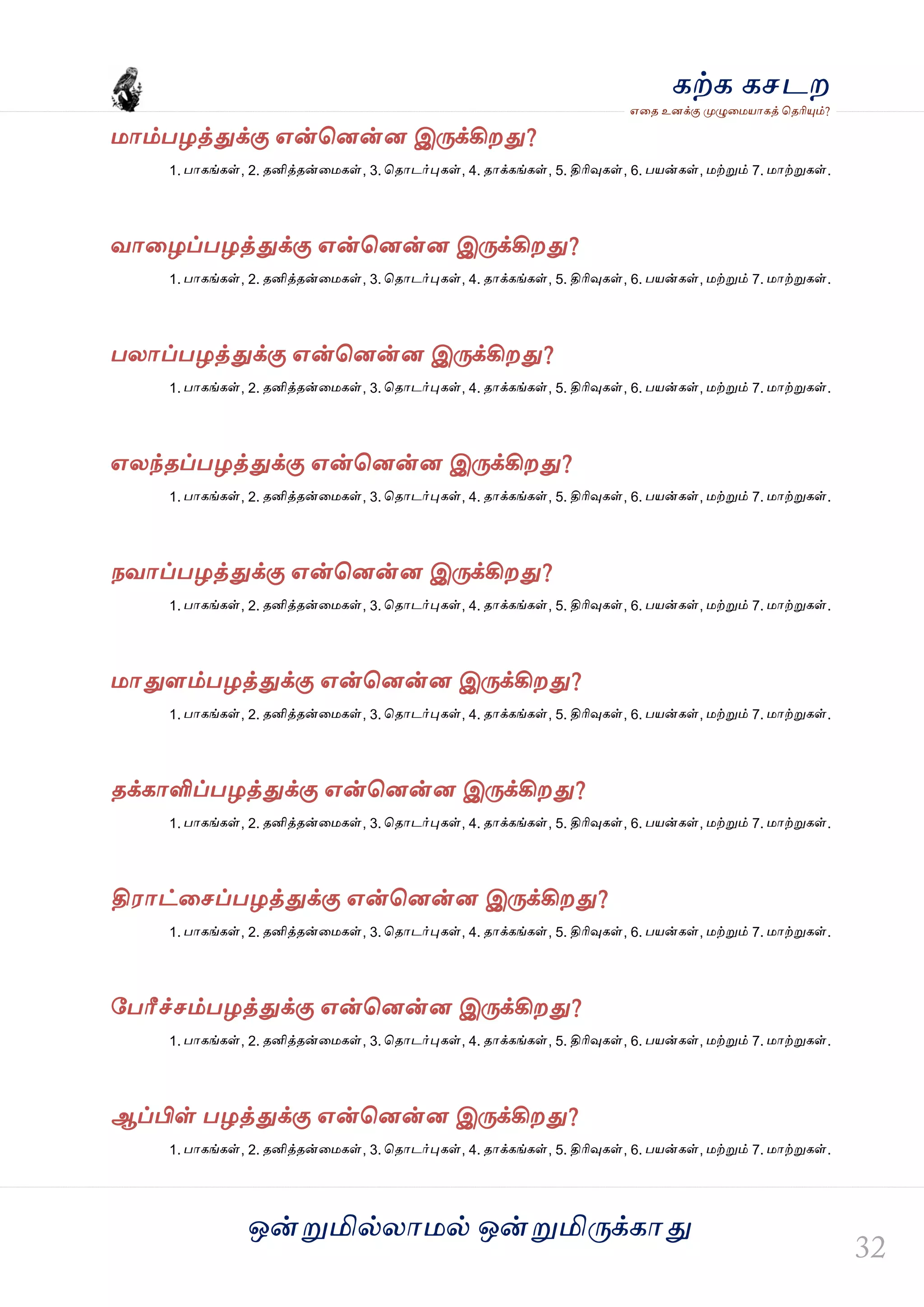 கற்க கசடற
எதை உனக்கு முழுமையாகத் தெரியும்?

மாம்பழத்துக்கு என்னென்ன இருக்கிறது?
1. பாகங்கள், 2. தனித்தன்மைகள், 3. தொடர்புகள், 4. தாக்கங்கள், 5. திரிவுகள், 6. பயன்கள், மற்றும் 7. மாற்றுகள்.

வாழைப்பழத்துக்கு என்னென்ன இருக்கிறது?
1. பாகங்கள், 2. தனித்தன்மைகள், 3. தொடர்புகள், 4. தாக்கங்கள், 5. திரிவுகள், 6. பயன்கள், மற்றும் 7. மாற்றுகள்.

பலாப்பழத்துக்கு என்னென்ன இருக்கிறது?
1. பாகங்கள், 2. தனித்தன்மைகள், 3. தொடர்புகள், 4. தாக்கங்கள், 5. திரிவுகள், 6. பயன்கள், மற்றும் 7. மாற்றுகள்.

எலந்தப்பழத்துக்கு என்னென்ன இருக்கிறது?
1. பாகங்கள், 2. தனித்தன்மைகள், 3. தொடர்புகள், 4. தாக்கங்கள், 5. திரிவுகள், 6. பயன்கள், மற்றும் 7. மாற்றுகள்.

நவாப்பழத்துக்கு என்னென்ன இருக்கிறது?
1. பாகங்கள், 2. தனித்தன்மைகள், 3. தொடர்புகள், 4. தாக்கங்கள், 5. திரிவுகள், 6. பயன்கள், மற்றும் 7. மாற்றுகள்.

மாதுளம்பழத்துக்கு என்னென்ன இருக்கிறது?
1. பாகங்கள், 2. தனித்தன்மைகள், 3. தொடர்புகள், 4. தாக்கங்கள், 5. திரிவுகள், 6. பயன்கள், மற்றும் 7. மாற்றுகள்.

தக்காளிப்பழத்துக்கு என்னென்ன இருக்கிறது?
1. பாகங்கள், 2. தனித்தன்மைகள், 3. தொடர்புகள், 4. தாக்கங்கள், 5. திரிவுகள், 6. பயன்கள், மற்றும் 7. மாற்றுகள்.

திராட்சைப்பழத்துக்கு என்னென்ன இருக்கிறது?
1. பாகங்கள், 2. தனித்தன்மைகள், 3. தொடர்புகள், 4. தாக்கங்கள், 5. திரிவுகள், 6. பயன்கள், மற்றும் 7. மாற்றுகள்.

பேரீச்சம்பழத்துக்கு என்னென்ன இருக்கிறது?
1. பாகங்கள், 2. தனித்தன்மைகள், 3. தொடர்புகள், 4. தாக்கங்கள், 5. திரிவுகள், 6. பயன்கள், மற்றும் 7. மாற்றுகள்.

ஆப்பிள் பழத்துக்கு என்னென்ன இருக்கிறது?
1. பாகங்கள், 2. தனித்தன்மைகள், 3. தொடர்புகள், 4. தாக்கங்கள், 5. திரிவுகள், 6. பயன்கள், மற்றும் 7. மாற்றுகள்.

ஒன்றுமில்லாமல் ஒன்றுமிருக்காது

32